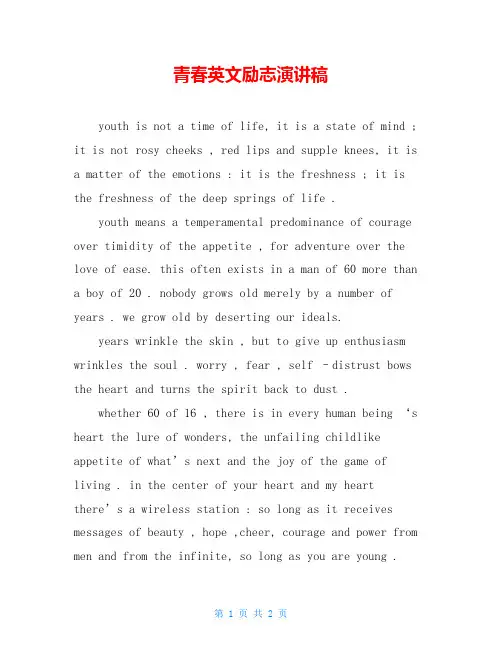 青春英文励志演讲稿

youth is not a time of life, it is a state of mind ; it is not rosy cheeks , red lips and supple knees, it is a matter of the emotions : it is the freshness ; it is the freshness of the deep springs of life .

youth means a temperamental predominance of courage over timidity of the appetite , for adventure over the love of ease. this often exists in a man of 60 more than a boy of 20 . nobody grows old merely by a number of years . we grow old by deserting our ideals.

years wrinkle the skin , but to give up enthusiasm wrinkles the soul . worry , fear , self –distrust bows the heart and turns the spirit back to dust .

whether 60 of 16 , there is in every human being ‘s heart the lure of wonders, the unfailing childlike appetite of what’s next and the joy of the game of living . in the center of your heart and my heart there’s a wireless station : so long as it receives messages of beauty , hope ,cheer, courage and power from men and from the infinite, so long as you are young .

第 1 页 共 2 页